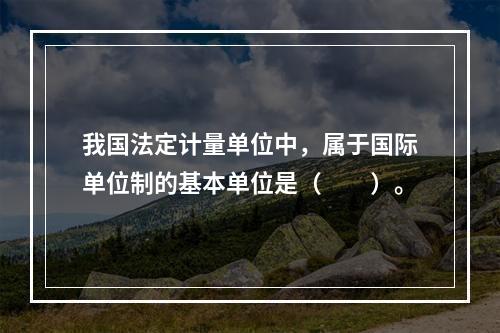 我国法定计量单位中，属于国际单位制的基本单位是（　　）。